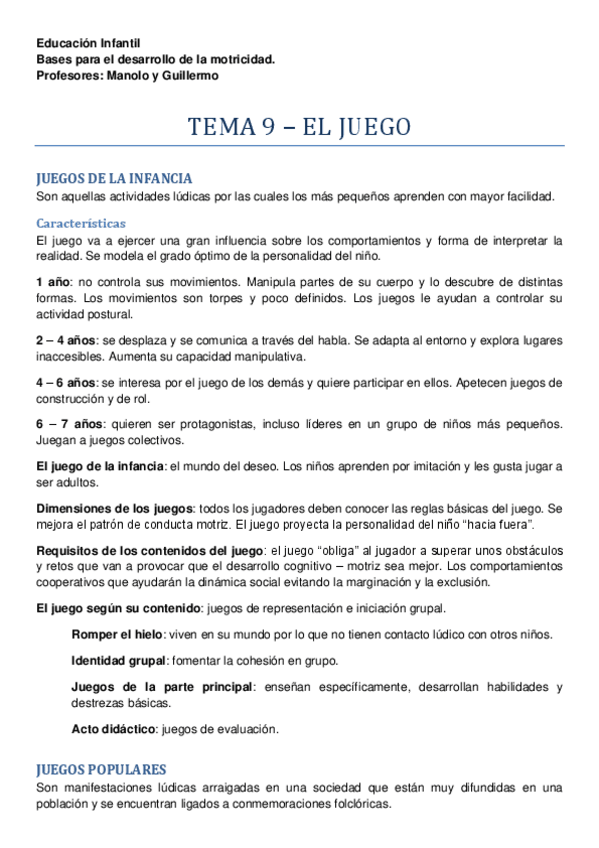 Educación Infantil
Bases para el desarrollo de la motricidad.
Profesores: Manolo y Guillermo

TEMA 9 – EL JUEGO

JUEGOS DE LA INFANCIA
Son aquellas actividades lúdicas por las cuales los más pequeños aprenden con mayor facilidad.

Características
El juego va a ejercer una gran influencia sobre los comportamientos y forma de interpretar la realidad. Se modela el grado óptimo de la personalidad del niño.

1 año: no controla sus movimientos. Manipula partes de su cuerpo y lo descubre de distintas formas. Los movimientos son torpes y poco definidos. Los juegos le ayudan a controlar su actividad postural.

2 – 4 años: se desplaza y se comunica a través del habla. Se adapta al entorno y explora lugares inaccesibles. Aumenta su capacidad manipulativa.

4 – 6 años: se interesa por el juego de los demás y quiere participar en ellos. Apetecen juegos de construcción y de rol.

6 – 7 años: quieren ser protagonistas, incluso líderes en un grupo de niños más pequeños. Juegan a juegos colectivos.

El juego de la infancia: el mundo del deseo. Los niños aprenden por imitación y les gusta jugar a ser adultos.

Dimensiones de los juegos: todos los jugadores deben conocer las reglas básicas del juego. Se mejora el patrón de conducta motriz. El juego proyecta la personalidad del niño "hacia fuera".

Requisitos de los contenidos del juego: el juego "obliga" al jugador a superar unos obstáculos y retos que van a provocar que el desarrollo cognitivo – motriz sea mejor. Los comportamientos cooperativos que ayudarán la dinámica social evitando la marginación y la exclusión.

El juego según su contenido: juegos de representación e iniciación grupal.

Romper el hielo: viven en su mundo por lo que no tienen contacto lúdico con otros niños.

Identidad grupal: fomentar la cohesión en grupo.

Juegos de la parte principal: enseñan específicamente, desarrollan habilidades y destrezas básicas.

Acto didáctico: juegos de evaluación.

JUEGOS POPULARES
Son manifestaciones lúdicas arraigadas en una sociedad que están muy difundidas en una población y se encuentran ligados a conmemoraciones folclóricas.